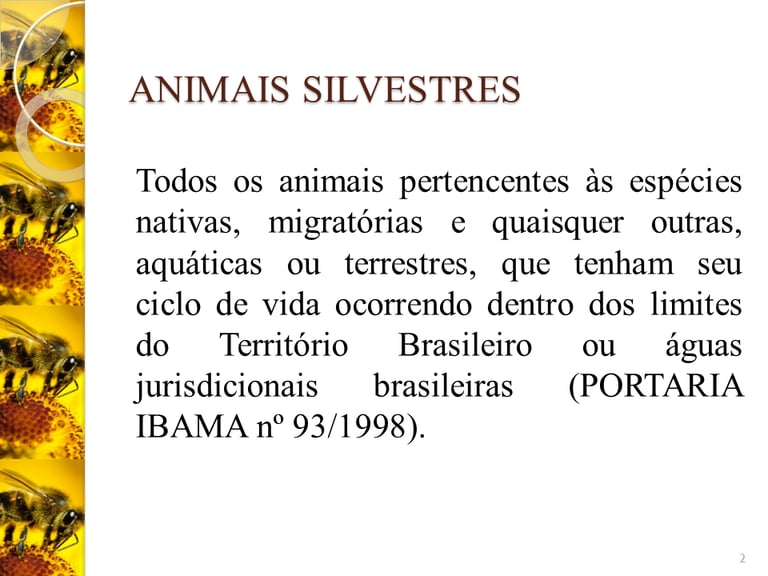 ANIMAIS SILVESTRES

Todos os animais pertencentes às espécies nativas, migratórias e quaisquer outras, aquáticas ou terrestres, que tenham seu ciclo de vida ocorrendo dentro dos limites do Território Brasileiro ou águas jurisdicionais brasileiras (PORTARIA IBAMA nº 93/1998).

2